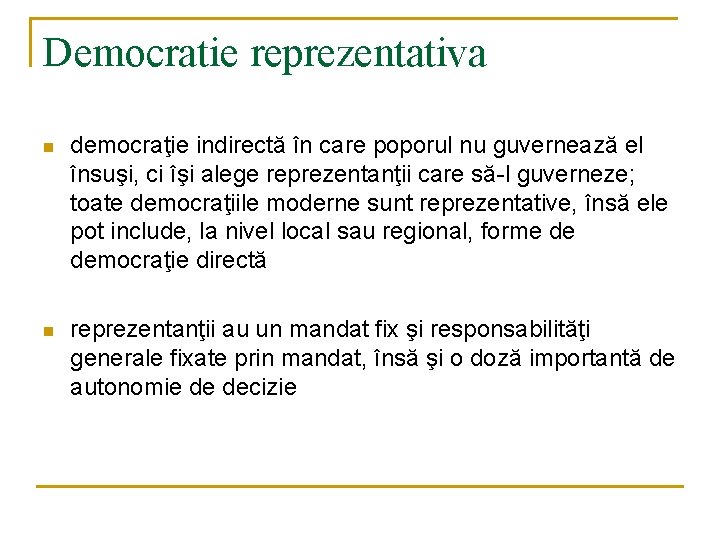 Democratie reprezentativa

democraţie indirectă în care poporul nu guvernează el însuşi, ci îşi alege reprezentanţii care să-l guverneze; toate democraţiile moderne sunt reprezentative, însă ele pot include, la nivel local sau regional, forme de democraţie directă

reprezentanţii au un mandat fix şi responsabilităţi generale fixate prin mandat, însă şi o doză importantă de autonomie de decizie